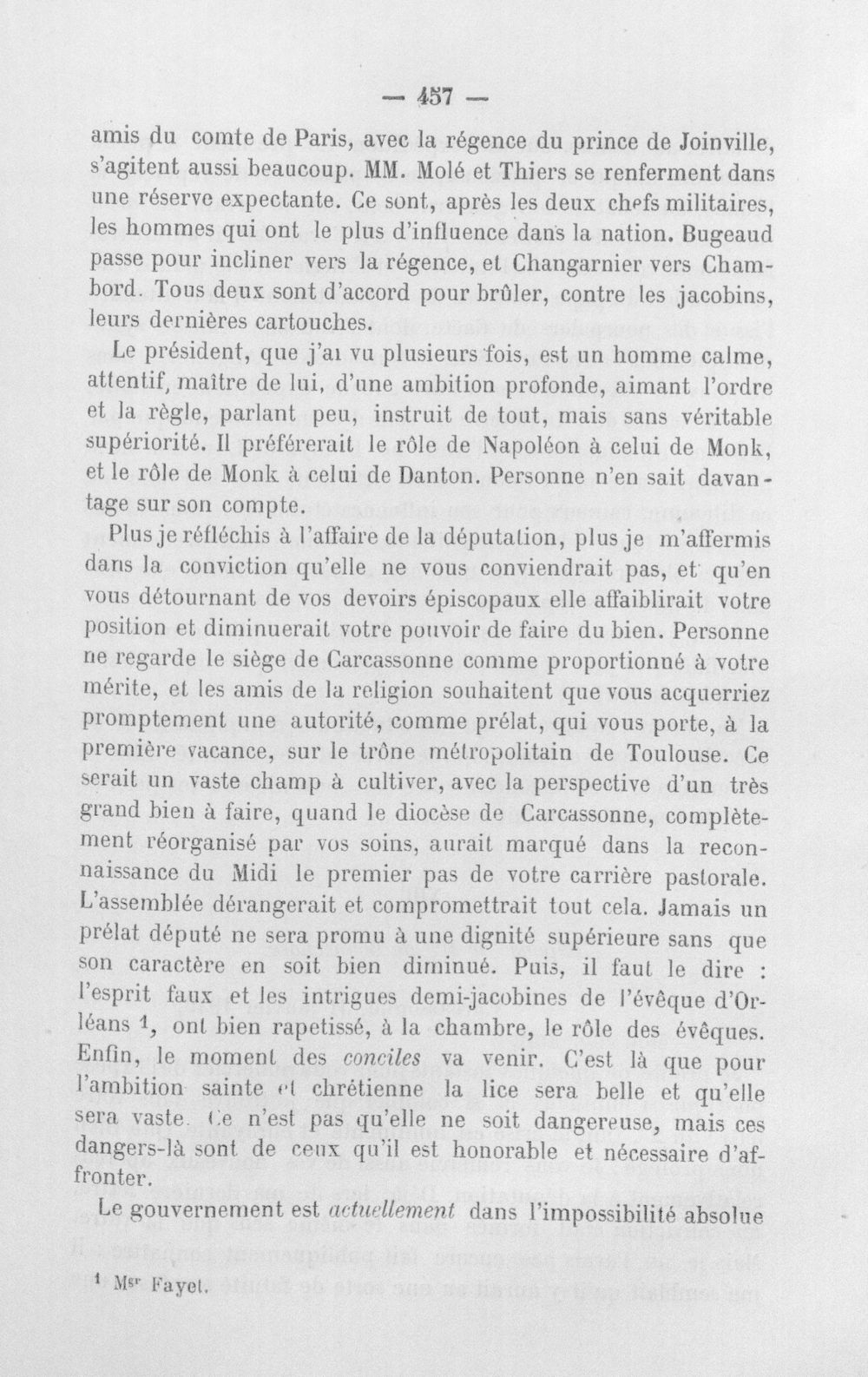 — 457 —

amis du comte de Paris, avec la régence du prince de Joinville, s'agitent aussi beaucoup. MM. Molé et Thiers se renferment dans une réserve expectante. Ce sont, après les deux chefs militaires, les hommes qui ont le plus d'influence dans la nation. Bugeaud passe pour incliner vers la régence, et Changarnier vers Chambord. Tous deux sont d'accord pour brûler, contre les jacobins, leurs dernières cartouches.

Le président, que j'ai vu plusieurs fois, est un homme calme, attentif, maître de lui, d'une ambition profonde, aimant l'ordre et la règle, parlant peu, instruit de tout, mais sans véritable supériorité. Il préférerait le rôle de Napoléon à celui de Monk, et le rôle de Monk à celui de Danton. Personne n'en sait davantage sur son compte.

Plus je réfléchis à l'affaire de la députation, plus je m'affermis dans la conviction qu'elle ne vous conviendrait pas, et qu'en vous détournant de vos devoirs épiscopaux elle affaiblirait votre position et diminuerait votre pouvoir de faire du bien. Personne ne regarde le siège de Carcassonne comme proportionné à votre mérite, et les amis de la religion souhaitent que vous acquerriez promptement une autorité, comme prélat, qui vous porte, à la première vacance, sur le trône métropolitain de Toulouse. Ce serait un vaste champ à cultiver, avec la perspective d'un très grand bien à faire, quand le diocèse de Carcassonne, complètement réorganisé par vos soins, aurait marqué dans la reconnaissance du Midi le premier pas de votre carrière pastorale. L'assemblée dérangerait et compromettrait tout cela. Jamais un prélat député ne sera promu à une dignité supérieure sans que son caractère en soit bien diminué. Puis, il faut le dire : l'esprit faux et les intrigues demi-jacobines de l'évêque d'Orléans $^{1}$, ont bien rapetissé, à la chambre, le rôle des évêques. Enfin, le moment des conciles va venir. C'est là que pour l'ambition sainte et chrétienne la lice sera belle et qu'elle sera vaste. Ce n'est pas qu'elle ne soit dangereuse, mais ces dangers-là sont de ceux qu'il est honorable et nécessaire d'affronter.

Le gouvernement est actuellement dans l'impossibilité absolue

$^{1}$ Mgr Fayet.